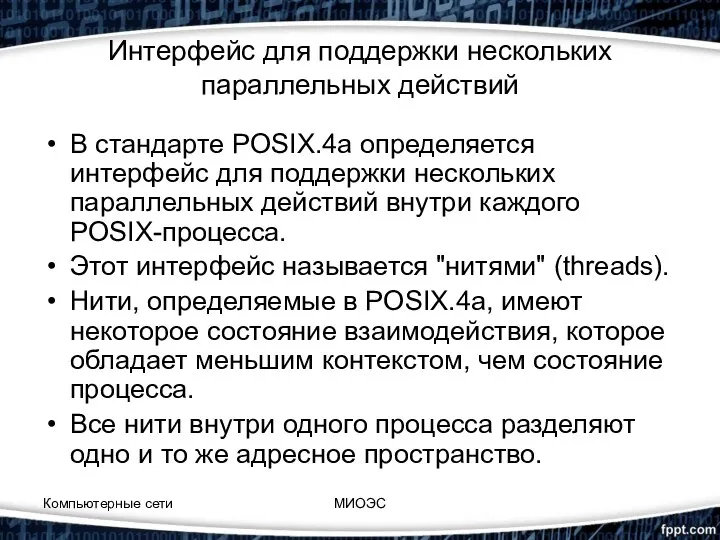 Интерфейс для поддержки нескольких параллельных действий

• В стандарте POSIX.4a определяется интерфейс для поддержки нескольких параллельных действий внутри каждого POSIX-процесса.
• Этот интерфейс называется "нитями" (threads).
• Нити, определяемые в POSIX.4a, имеют некоторое состояние взаимодействия, которое обладает меньшим контекстом, чем состояние процесса.
• Все нити внутри одного процесса разделяют одно и то же адресное пространство.

Компьютерные сети

МИОЭС

fppt.com